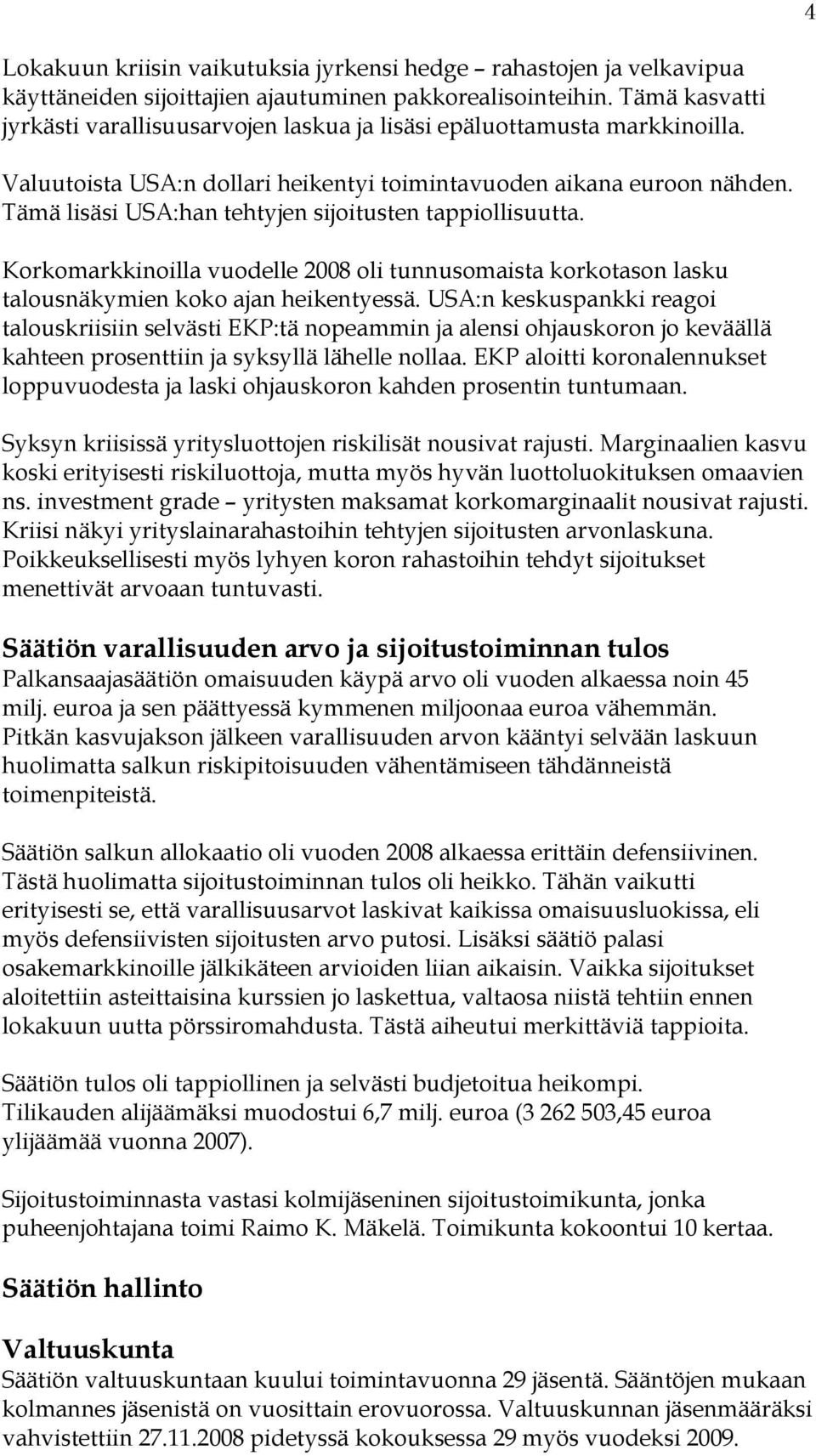 4

Lokakuun kriisin vaikutuksia jyrkensi hedge – rahastojen ja velkavipua käyttäneiden sijoittajien ajautuminen pakkorealisointeihin. Tämä kasvatti jyrkästi varallisuusarvojen laskua ja lisäsi epäluottamusta markkinoilla.

Valuutoista USA:n dollari heikentyi toimintavuoden aikana euroon nähden. Tämä lisäsi USA:han tehtyjen sijoitusten tappiollisuutta.

Korkomarkkinoilla vuodelle 2008 oli tunnusomaista korkotason lasku talousnäkymien koko ajan heikentyessä. USA:n keskuspankki reagoi talouskriisiin selvästi EKP:tä nopeammin ja alensi ohjauskoron jo keväällä kahteen prosenttiin ja syksyllä lähelle nollaa. EKP aloitti koronalennukset loppuvuodesta ja laski ohjauskoron kahden prosentin tuntumaan.

Syksyn kriisissä yritysluottojen riskilisät nousivat rajusti. Marginaalien kasvu koski erityisesti riskiluottoja, mutta myös hyvän luottoluokituksen omaavien ns. investment grade – yritysten maksamat korkomarginaalit nousivat rajusti. Kriisi näkyi yrityslainarahastoihin tehtyjen sijoitusten arvonlaskuna. Poikkeuksellisesti myös lyhyen koron rahastoihin tehdyt sijoitukset menettivät arvoaan tuntuvasti.

Säätiön varallisuuden arvo ja sijoitustoiminnan tulos
Palkansaajasäätiön omaisuuden käypä arvo oli vuoden alkaessa noin 45 milj. euroa ja sen päättyessä kymmenen miljoonaa euroa vähemmän. Pitkän kasvujakson jälkeen varallisuuden arvon kääntyi selvään laskuun huolimatta salkun riskipitoisuuden vähentämiseen tähdänneistä toimenpiteistä.

Säätiön salkun allokaatio oli vuoden 2008 alkaessa erittäin defensiivinen. Tästä huolimatta sijoitustoiminnan tulos oli heikko. Tähän vaikutti erityisesti se, että varallisuusarvot laskivat kaikissa omaisuusluokissa, eli myös defensiivisten sijoitusten arvo putosi. Lisäksi säätiö palasi osakemarkkinoille jälkikäteen arvioiden liian aikaisin. Vaikka sijoitukset aloitettiin asteittaisina kurssien jo laskettua, valtaosa niistä tehtiin ennen lokakuun uutta pörssiromahdusta. Tästä aiheutui merkittäviä tappioita.

Säätiön tulos oli tappiollinen ja selvästi budjetoitua heikompi. Tilikauden alijäämäksi muodostui 6,7 milj. euroa (3 262 503,45 euroa ylijäämää vuonna 2007).

Sijoitustoiminnasta vastasi kolmijäseninen sijoitustoimikunta, jonka puheenjohtajana toimi Raimo K. Mäkelä. Toimikunta kokoontui 10 kertaa.

Säätiön hallinto

Valtuuskunta
Säätiön valtuuskuntaan kuului toimintavuonna 29 jäsentä. Sääntöjen mukaan kolmannes jäsenistä on vuosittain erovuorossa. Valtuuskunnan jäsenmääräksi vahvistettiin 27.11.2008 pidetyssä kokouksessa 29 myös vuodeksi 2009.